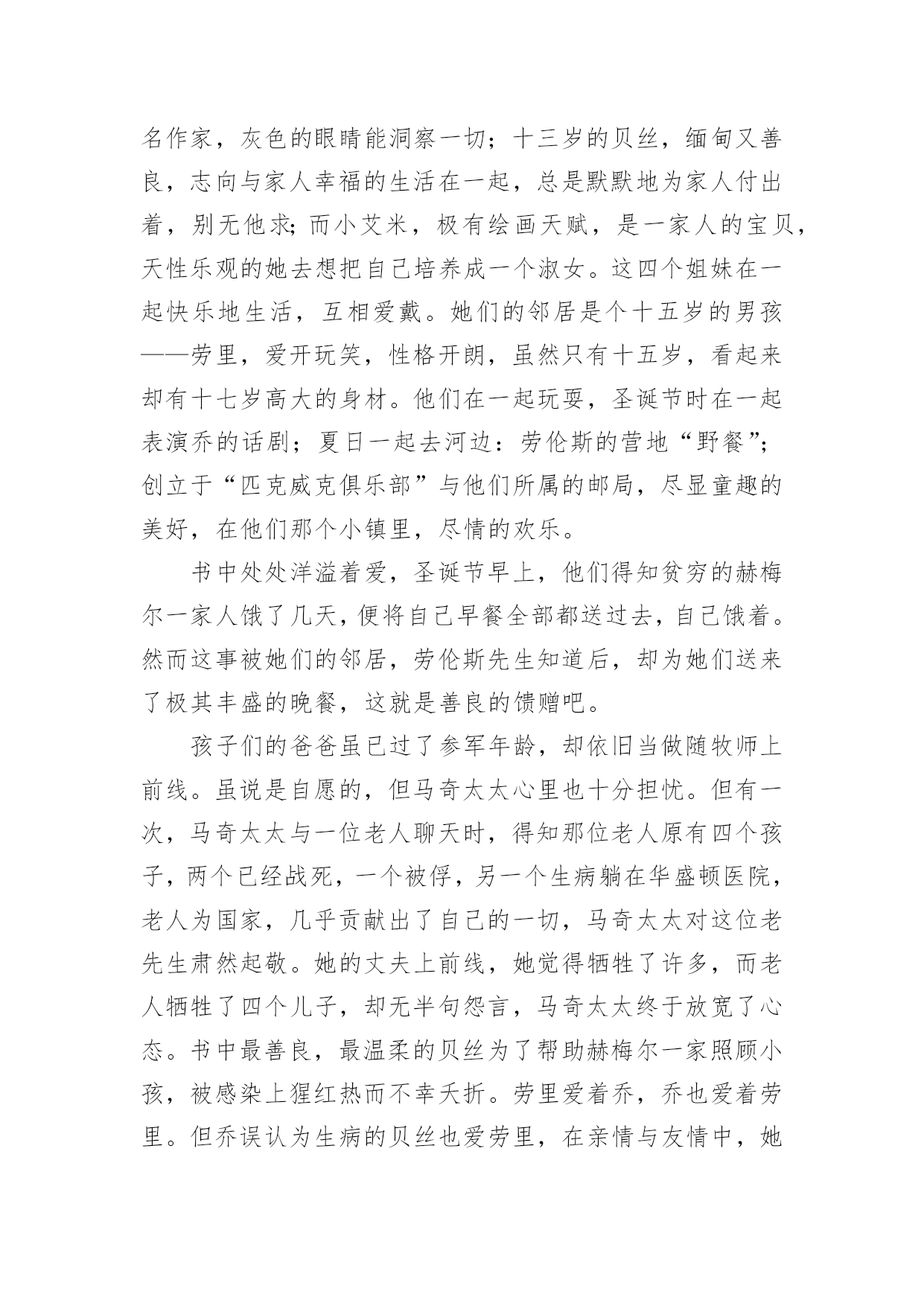 名作家，灰色的眼睛能洞察一切；十三岁的贝丝，缅甸又善良，志向与家人幸福的生活在一起，总是默默地为家人付出着，别无他求;而小艾米，极有绘画天赋，是一家人的宝贝，天性乐观的她去想把自己培养成一个淑女。这四个姐妹在一起快乐地生活，互相爱戴。她们的邻居是个十五岁的男孩——劳里，爱开玩笑，性格开朗，虽然只有十五岁，看起来却有十七岁高大的身材。他们在一起玩耍，圣诞节时在一起表演乔的话剧；夏日一起去河边：劳伦斯的营地“野餐”;创立于“匹克威克俱乐部”与他们所属的邮局，尽显童趣的美好，在他们那个小镇里，尽情的欢乐。

书中处处洋溢着爱，圣诞节早上，他们得知贫穷的赫梅尔一家人饿了几天，便将自己早餐全部都送过去，自己饿着。然而这事被她们的邻居，劳伦斯先生知道后，却为她们送来了极其丰盛的晚餐，这就是善良的馈赠吧。

孩子们的爸爸虽已过了参军年龄，却依旧当做随牧师上前线。虽说是自愿的，但马奇太太心里也十分担忧。但有一次，马奇太太与一位老人聊天时，得知那位老人原有四个孩子，两个已经战死，一个被俘，另一个生病躺在华盛顿医院，老人为国家，几乎贡献出了自己的一切，马奇太太对这位老先生肃然起敬。她的丈夫上前线，她觉得牺牲了许多，而老人牺牲了四个儿子，却无半句怨言，马奇太太终于放宽了心态。书中最善良，最温柔的贝丝为了帮助赫梅尔一家照顾小孩，被感染上猩红热而不幸夭折。劳里爱着乔，乔也爱着劳里。但乔误认为生病的贝丝也爱劳里，在亲情与友情中，她